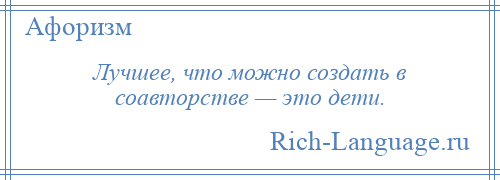 Афоризм

Лучшее, что можно создать в соавторстве — это дети.

Rich-Language.ru